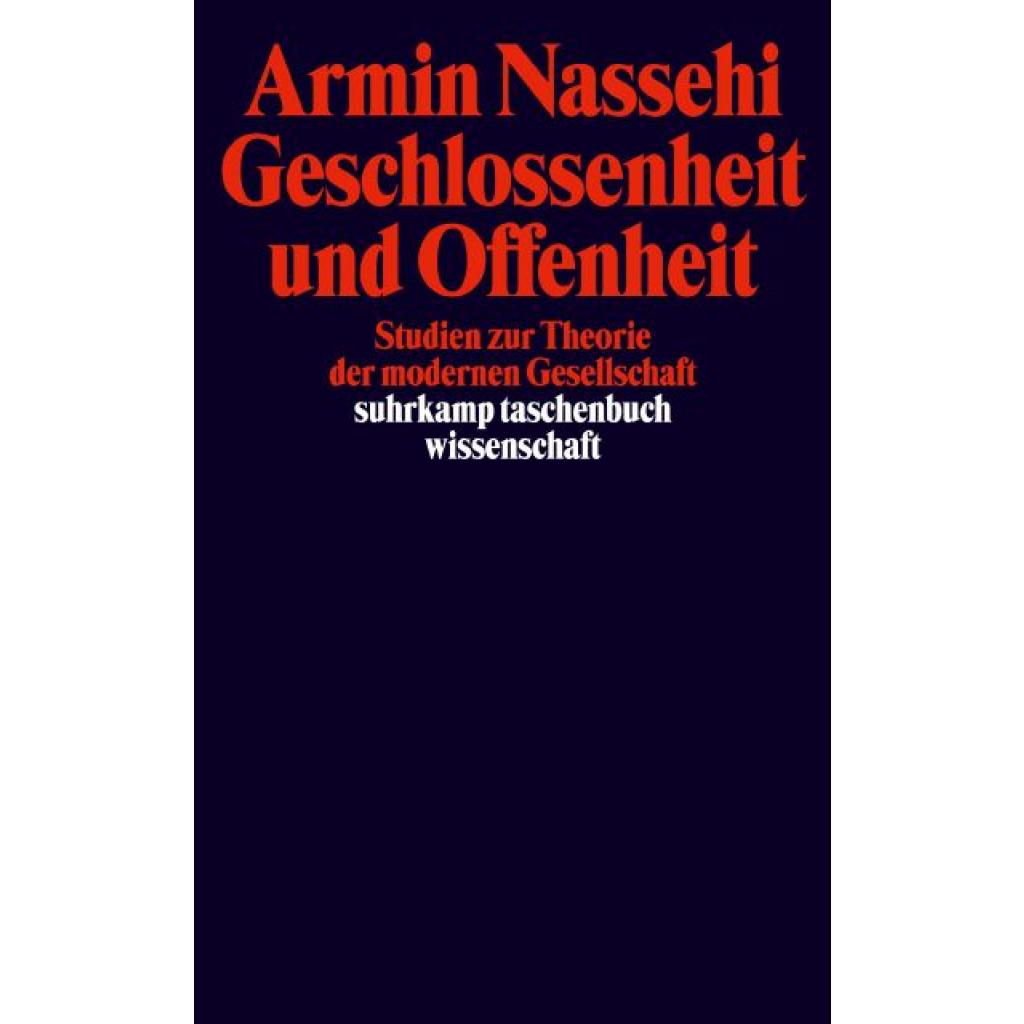 Armin Nassehi
Geschlossenheit
und Offenheit

Studien zur Theorie
der modernen Gesellschaft

suhrkamp taschenbuch
wissenschaft